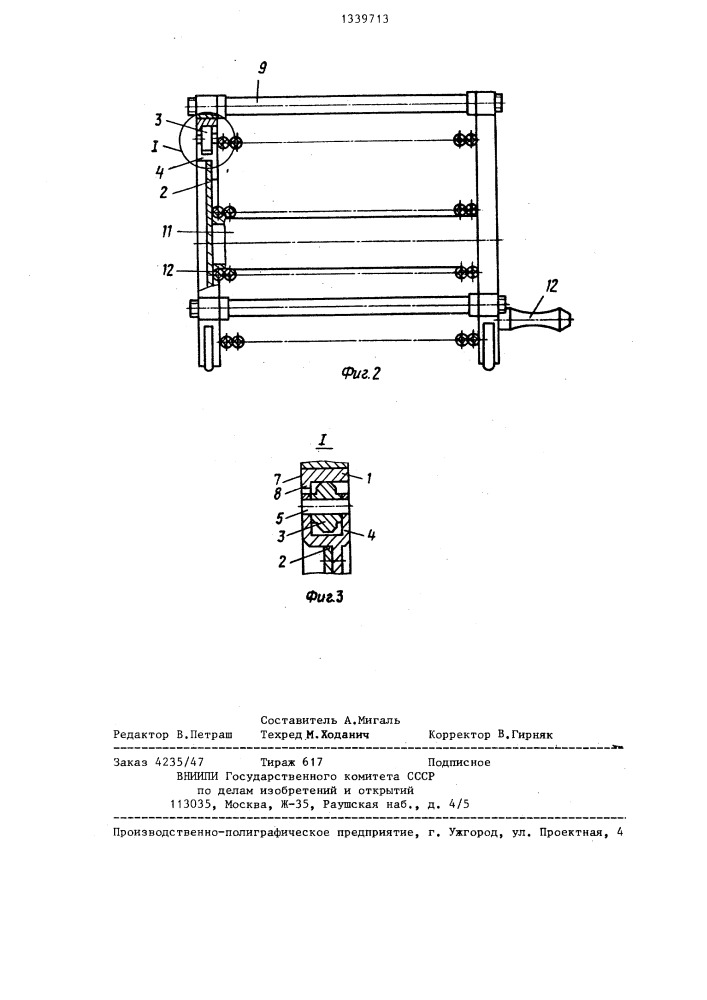 1339713

9
3
I
4
2
11
12
12
Фиг.2

I
7
8
5
3
2
1
4
Фиг.3

Составитель А.Мигаль
Редактор В.Петраш Техред М.Ходанич Корректор В.Гирняк

Заказ 4235/47 Тираж 617 Подписное
ВНИИПИ Государственного комитета СССР
по делам изобретений и открытий
113035, Москва, Ж-35, Раушская наб., д. 4/5

Производственно-полиграфическое предприятие, г. Ужгород, ул. Проектная, 4